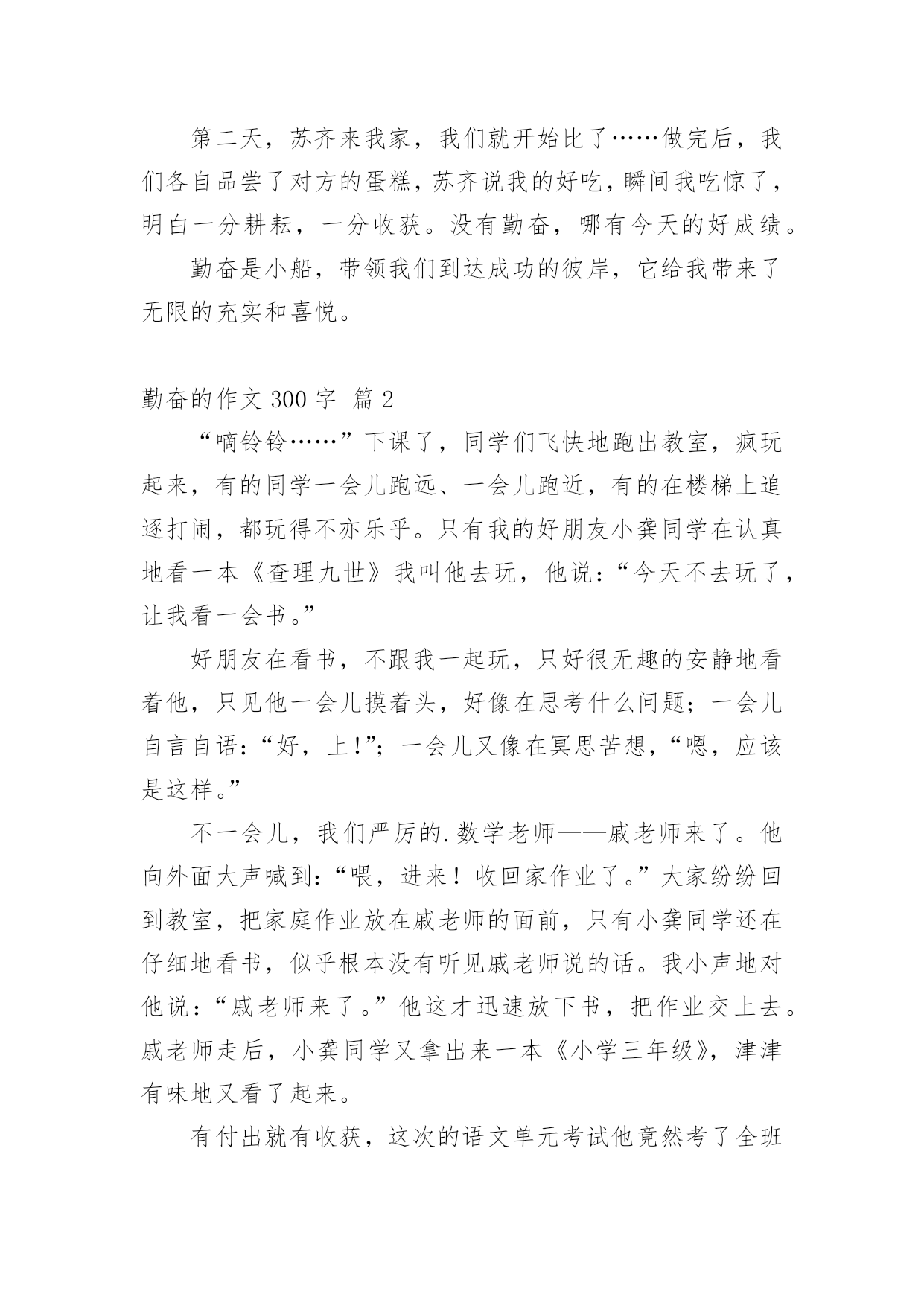 第二天，苏齐来我家，我们就开始比了……做完后，我们各自品尝了对方的蛋糕，苏齐说我的好吃，瞬间我吃惊了，明白一分耕耘，一分收获。没有勤奋，哪有今天的好成绩。

勤奋是小船，带领我们到达成功的彼岸，它给我带来了无限的充实和喜悦。

勤奋的作文 300 字 篇 2

“嘀铃铃……”下课了，同学们飞快地跑出教室，疯玩起来，有的同学一会儿跑远、一会儿跑近，有的在楼梯上追逐打闹，都玩得不亦乐乎。只有我的好朋友小龚同学在认真地看一本《查理九世》我叫他去玩，他说：“今天不去玩了，让我看一会书。”

好朋友在看书，不跟我一起玩，只好很无趣的安静地看着他，只见他一会儿摸着头，好像在思考什么问题；一会儿自言自语：“好，上!”；一会儿又像在冥思苦想，“嗯，应该是这样。”

不一会儿，我们严厉的.数学老师——戚老师来了。他向外面大声喊到：“喂，进来！收回家作业了。”大家纷纷回到教室，把家庭作业放在戚老师的面前，只有小龚同学还在仔细地看书，似乎根本没有听见戚老师说的话。我小声地对他说：“戚老师来了。”他这才迅速放下书，把作业交上去。戚老师走后，小龚同学又拿出来一本《小学三年级》，津津有味地又看了起来。

有付出就有收获，这次的语文单元考试他竟然考了全班